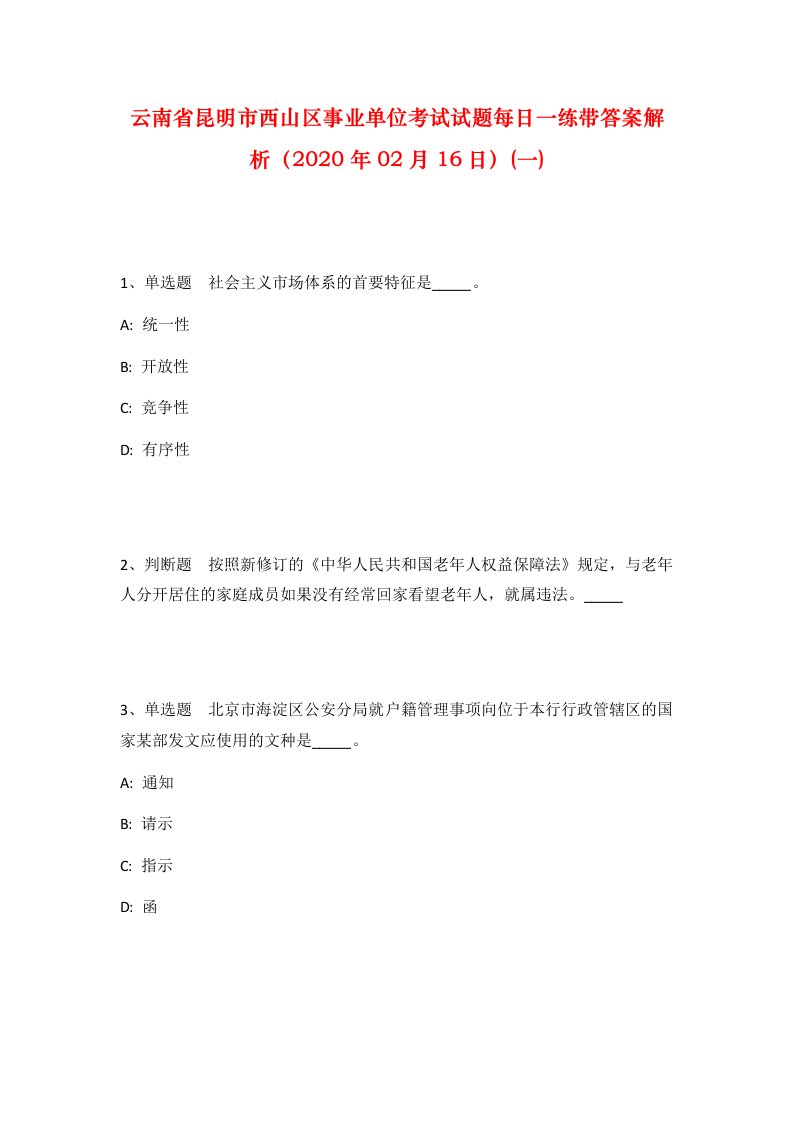 云南省昆明市西山区事业单位考试试题每日一练带答案解析（2020年02月16日）(一)

1、单选题　社会主义市场体系的首要特征是_____。

A: 统一性

B: 开放性

C: 竞争性

D: 有序性

2、判断题　按照新修订的《中华人民共和国老年人权益保障法》规定，与老年人分开居住的家庭成员如果没有经常回家看望老年人，就属违法。_____

3、单选题　北京市海淀区公安分局就户籍管理事项向位于本行行政管辖区的国家某部发文应使用的文种是_____。

A: 通知

B: 请示

C: 指示

D: 函